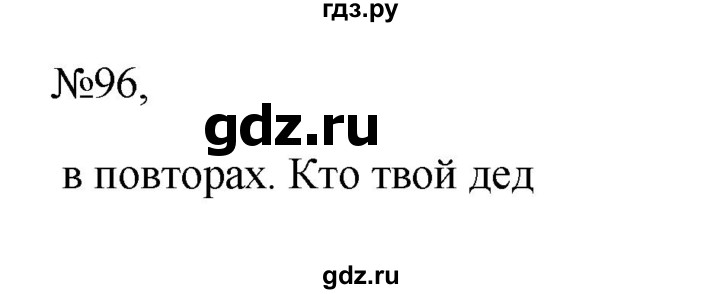 гдз.ру

№96,

gdz.ru

в повторах. Кто твой дед

gdz.ru